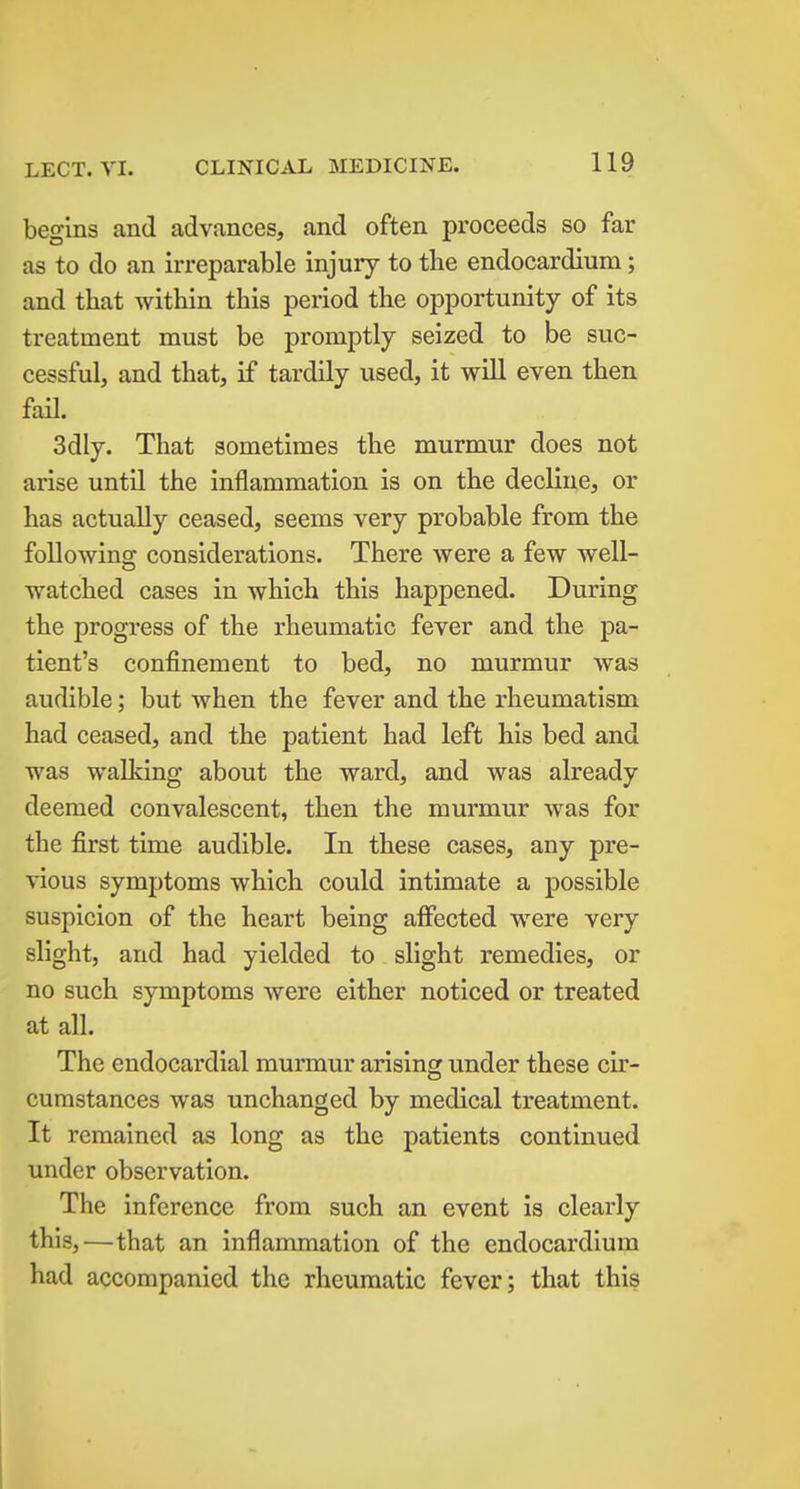 LECT. VI. CLINICAL MEDICINE. 119

begins and advances, and often proceeds so far as to do an irreparable injury to the endocardium; and that within this period the opportunity of its treatment must be promptly seized to be successful, and that, if tardily used, it will even then fail.

3dly. That sometimes the murmur does not arise until the inflammation is on the decline, or has actually ceased, seems very probable from the following considerations. There were a few well-watched cases in which this happened. During the progress of the rheumatic fever and the patient's confinement to bed, no murmur was audible; but when the fever and the rheumatism had ceased, and the patient had left his bed and was walking about the ward, and was already deemed convalescent, then the murmur was for the first time audible. In these cases, any previous symptoms which could intimate a possible suspicion of the heart being affected were very slight, and had yielded to slight remedies, or no such symptoms were either noticed or treated at all.

The endocardial murmur arising under these circumstances was unchanged by medical treatment. It remained as long as the patients continued under observation.

The inference from such an event is clearly this,—that an inflammation of the endocardium had accompanied the rheumatic fever; that this